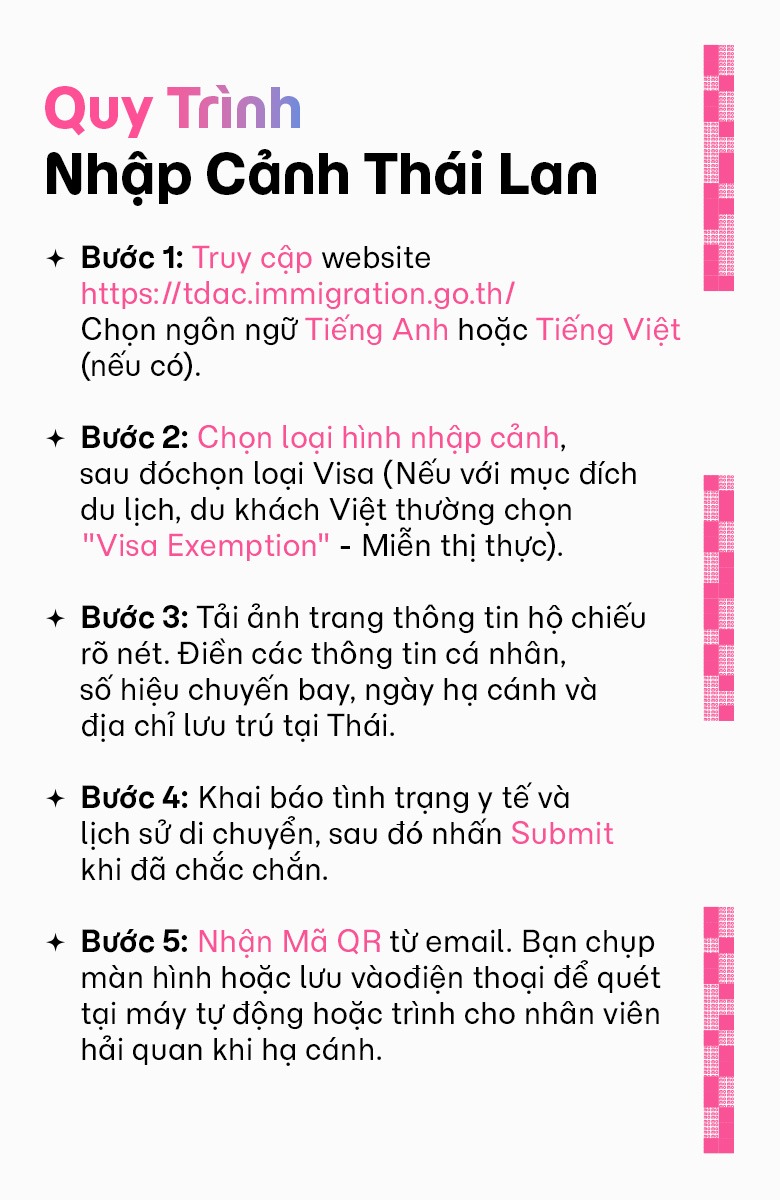 Quy Trình
Nhập Cảnh Thái Lan

✦ Bước 1: Truy cập website https://tdac.immigration.go.th/ Chọn ngôn ngữ Tiếng Anh hoặc Tiếng Việt (nếu có).

✦ Bước 2: Chọn loại hình nhập cảnh, sau đóchọn loại Visa (Nếu với mục đích du lịch, du khách Việt thường chọn "Visa Exemption" - Miễn thị thực).

✦ Bước 3: Tải ảnh trang thông tin hộ chiếu rõ nét. Điền các thông tin cá nhân, số hiệu chuyến bay, ngày hạ cánh và địa chỉ lưu trú tại Thái.

✦ Bước 4: Khai báo tình trạng y tế và lịch sử di chuyển, sau đó nhấn Submit khi đã chắc chắn.

✦ Bước 5: Nhận Mã QR từ email. Bạn chụp màn hình hoặc lưu vàođiện thoại để quét tại máy tự động hoặc trình cho nhân viên hải quan khi hạ cánh.